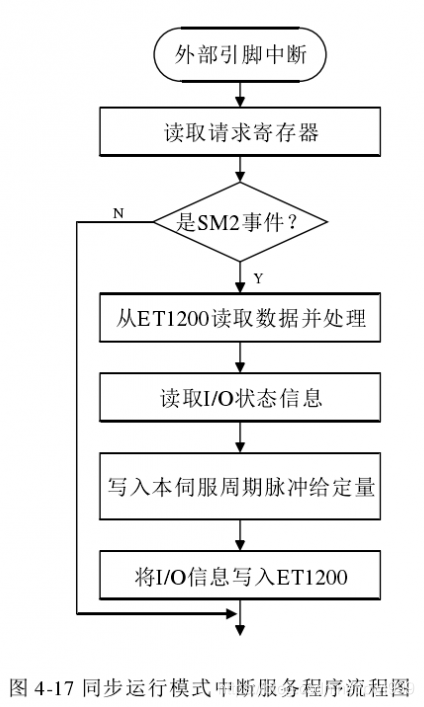 外部引脚中断

读取请求寄存器

是SM2事件？

N

Y

从ET1200读取数据并处理

读取I/O状态信息

写入本伺服周期脉冲给定量

将I/O信息写入ET1200

图 4-17 同步运行模式中断服务程序流程图